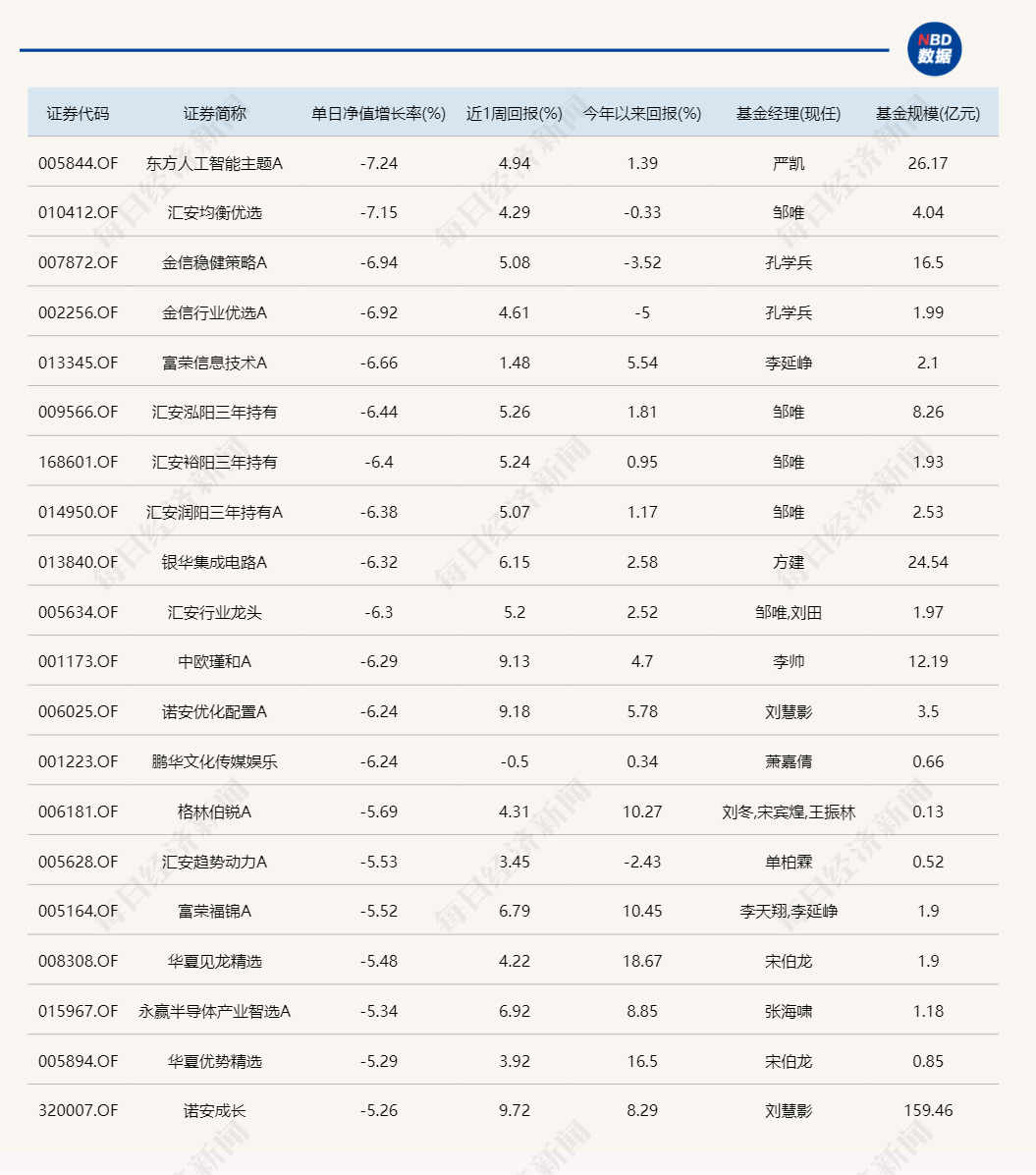 NBD 数据

| 证券代码 | 证券简称 | 单日净值增长率(%) | 近1周回报(%) | 今年以来回报(%) | 基金经理(现任) | 基金规模(亿元) |
|---|---|---|---|---|---|---|
| 005844.OF | 东方人工智能主题A | -7.24 | 4.94 | 1.39 | 严凯 | 26.17 |
| 010412.OF | 汇安均衡优选 | -7.15 | 4.29 | -0.33 | 邹唯 | 4.04 |
| 007872.OF | 金信稳健策略A | -6.94 | 5.08 | -3.52 | 孔学兵 | 16.5 |
| 002256.OF | 金信行业优选A | -6.92 | 4.61 | -5 | 孔学兵 | 1.99 |
| 013345.OF | 富荣信息技术A | -6.66 | 1.48 | 5.54 | 李延峥 | 2.1 |
| 009566.OF | 汇安泓阳三年持有 | -6.44 | 5.26 | 1.81 | 邹唯 | 8.26 |
| 168601.OF | 汇安裕阳三年持有 | -6.4 | 5.24 | 0.95 | 邹唯 | 1.93 |
| 014950.OF | 汇安润阳三年持有A | -6.38 | 5.07 | 1.17 | 邹唯 | 2.53 |
| 013840.OF | 银华集成电路A | -6.32 | 6.15 | 2.58 | 方建 | 24.54 |
| 005634.OF | 汇安行业龙头 | -6.3 | 5.2 | 2.52 | 邹唯,刘田 | 1.97 |
| 001173.OF | 中欧瑾和A | -6.29 | 9.13 | 4.7 | 李帅 | 12.19 |
| 006025.OF | 诺安优化配置A | -6.24 | 9.18 | 5.78 | 刘慧影 | 3.5 |
| 001223.OF | 鹏华文化传媒娱乐 | -6.24 | -0.5 | 0.34 | 萧嘉倩 | 0.66 |
| 006181.OF | 格林伯锐A | -5.69 | 4.31 | 10.27 | 刘冬,宋宾煌,王振林 | 0.13 |
| 005628.OF | 汇安趋势动力A | -5.53 | 3.45 | -2.43 | 单柏霖 | 0.52 |
| 005164.OF | 富荣福锦A | -5.52 | 6.79 | 10.45 | 李天翔,李延峥 | 1.9 |
| 008308.OF | 华夏见龙精选 | -5.48 | 4.22 | 18.67 | 宋伯龙 | 1.9 |
| 015967.OF | 永赢半导体产业智选A | -5.34 | 6.92 | 8.85 | 张海啸 | 1.18 |
| 005894.OF | 华夏优势精选 | -5.29 | 3.92 | 16.5 | 宋伯龙 | 0.85 |
| 320007.OF | 诺安成长 | -5.26 | 9.72 | 8.29 | 刘慧影 | 159.46 |

每日经济新闻